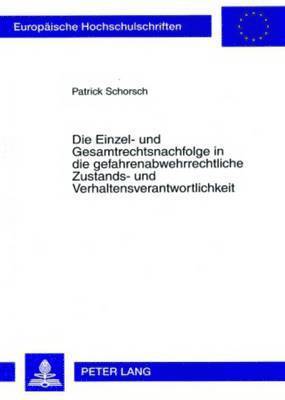 Europäische Hochschulschriften

Patrick Schorsch

Die Einzel- und Gesamtrechtsnachfolge in die gefahrenabwehrrechtliche Zustands- und Verhaltensverantwortlichkeit

PETER LANG